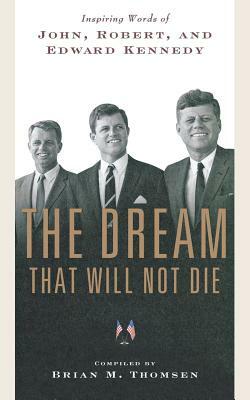 Inspiring Words of
JOHN, ROBERT, AND EDWARD KENNEDY

THE DREAM
THAT WILL NOT DIE

COMPILED BY
BRIAN M. THOMSEN